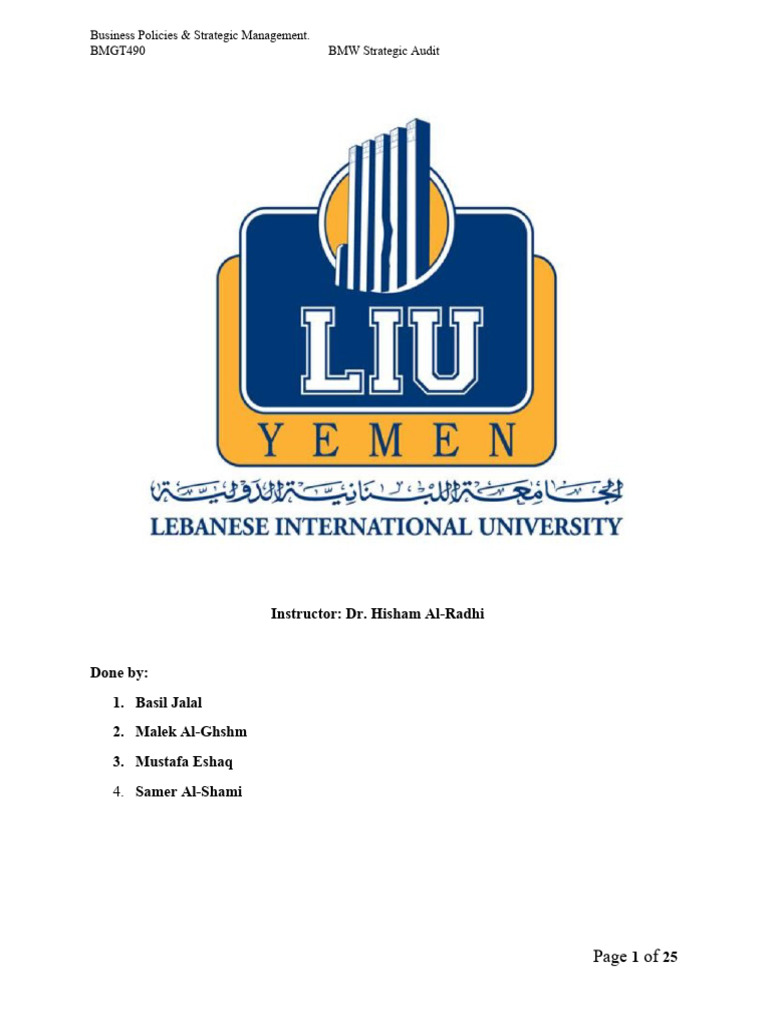 Business Policies & Strategic Management.
BMGT490 BMW Strategic Audit

LIU
YEMEN
الجامعة اللبنانية الدولية
LEBANESE INTERNATIONAL UNIVERSITY

Instructor: Dr. Hisham Al-Radhi

Done by:

1. Basil Jalal
2. Malek Al-Ghshm
3. Mustafa Eshaq
4. Samer Al-Shami

Page 1 of 25